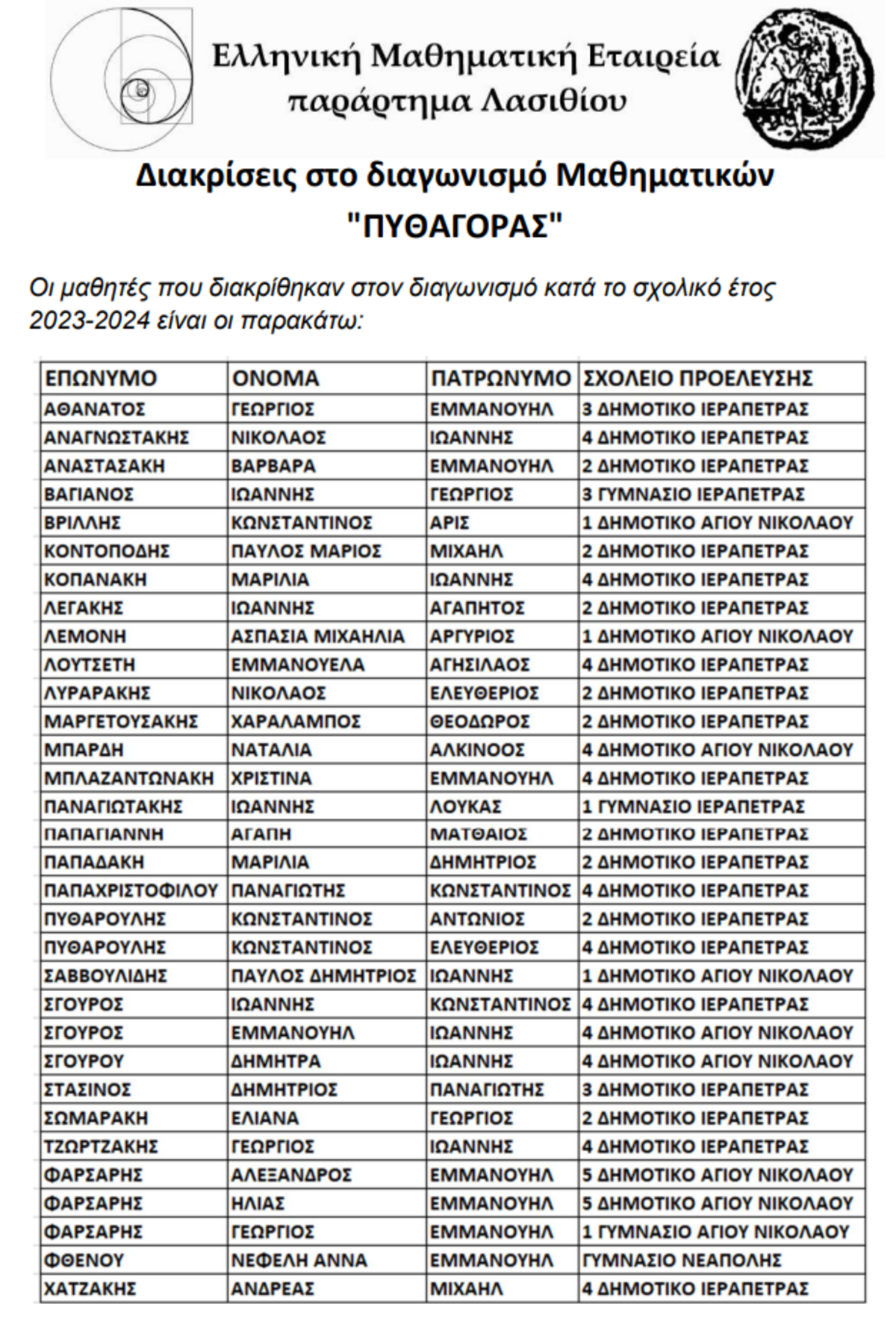 Ελληνική Μαθηματική Εταιρεία
παράρτημα Λασιθίου

Διακρίσεις στο διαγωνισμό Μαθηματικών
"ΠΥΘΑΓΟΡΑΣ"

Οι μαθητές που διακρίθηκαν στον διαγωνισμό κατά το σχολικό έτος 2023-2024 είναι οι παρακάτω:

| ΕΠΩΝΥΜΟ | ΟΝΟΜΑ | ΠΑΤΡΩΝΥΜΟ | ΣΧΟΛΕΙΟ ΠΡΟΕΛΕΥΣΗΣ |
|---|---|---|---|
| ΑΘΑΝΑΤΟΣ | ΓΕΩΡΓΙΟΣ | ΕΜΜΑΝΟΥΗΛ | 3 ΔΗΜΟΤΙΚΟ ΙΕΡΑΠΕΤΡΑΣ |
| ΑΝΑΓΝΩΣΤΑΚΗΣ | ΝΙΚΟΛΑΟΣ | ΙΩΑΝΝΗΣ | 4 ΔΗΜΟΤΙΚΟ ΙΕΡΑΠΕΤΡΑΣ |
| ΑΝΑΣΤΑΣΑΚΗ | ΒΑΡΒΑΡΑ | ΕΜΜΑΝΟΥΗΛ | 2 ΔΗΜΟΤΙΚΟ ΙΕΡΑΠΕΤΡΑΣ |
| ΒΑΓΙΑΝΟΣ | ΙΩΑΝΝΗΣ | ΓΕΩΡΓΙΟΣ | 3 ΓΥΜΝΑΣΙΟ ΙΕΡΑΠΕΤΡΑΣ |
| ΒΡΙΛΛΗΣ | ΚΩΝΣΤΑΝΤΙΝΟΣ | ΑΡΙΣ | 1 ΔΗΜΟΤΙΚΟ ΑΓΙΟΥ ΝΙΚΟΛΑΟΥ |
| ΚΟΝΤΟΠΟΔΗΣ | ΠΑΥΛΟΣ ΜΑΡΙΟΣ | ΜΙΧΑΗΛ | 2 ΔΗΜΟΤΙΚΟ ΙΕΡΑΠΕΤΡΑΣ |
| ΚΟΠΑΝΑΚΗ | ΜΑΡΙΛΙΑ | ΙΩΑΝΝΗΣ | 4 ΔΗΜΟΤΙΚΟ ΙΕΡΑΠΕΤΡΑΣ |
| ΛΕΓΑΚΗΣ | ΙΩΑΝΝΗΣ | ΑΓΑΠΗΤΟΣ | 2 ΔΗΜΟΤΙΚΟ ΙΕΡΑΠΕΤΡΑΣ |
| ΛΕΜΟΝΗ | ΑΣΠΑΣΙΑ ΜΙΧΑΗΛΙΑ | ΑΡΓΥΡΙΟΣ | 1 ΔΗΜΟΤΙΚΟ ΑΓΙΟΥ ΝΙΚΟΛΑΟΥ |
| ΛΟΥΤΣΕΤΗ | ΕΜΜΑΝΟΥΕΛΑ | ΑΓΗΣΙΛΑΟΣ | 4 ΔΗΜΟΤΙΚΟ ΙΕΡΑΠΕΤΡΑΣ |
| ΛΥΡΑΡΑΚΗΣ | ΝΙΚΟΛΑΟΣ | ΕΛΕΥΘΕΡΙΟΣ | 2 ΔΗΜΟΤΙΚΟ ΙΕΡΑΠΕΤΡΑΣ |
| ΜΑΡΓΕΤΟΥΣΑΚΗΣ | ΧΑΡΑΛΑΜΠΟΣ | ΘΕΟΔΩΡΟΣ | 2 ΔΗΜΟΤΙΚΟ ΙΕΡΑΠΕΤΡΑΣ |
| ΜΠΑΡΔΗ | ΝΑΤΑΛΙΑ | ΑΛΚΙΝΟΟΣ | 4 ΔΗΜΟΤΙΚΟ ΑΓΙΟΥ ΝΙΚΟΛΑΟΥ |
| ΜΠΛΑΖΑΝΤΩΝΑΚΗ | ΧΡΙΣΤΙΝΑ | ΕΜΜΑΝΟΥΗΛ | 4 ΔΗΜΟΤΙΚΟ ΙΕΡΑΠΕΤΡΑΣ |
| ΠΑΝΑΓΙΩΤΑΚΗΣ | ΙΩΑΝΝΗΣ | ΛΟΥΚΑΣ | 1 ΓΥΜΝΑΣΙΟ ΙΕΡΑΠΕΤΡΑΣ |
| ΠΑΠΑΓΙΑΝΝΗ | ΑΓΑΠΗ | ΜΑΤΘΑΙΟΣ | 2 ΔΗΜΟΤΙΚΟ ΙΕΡΑΠΕΤΡΑΣ |
| ΠΑΠΑΔΑΚΗ | ΜΑΡΙΛΙΑ | ΔΗΜΗΤΡΙΟΣ | 2 ΔΗΜΟΤΙΚΟ ΙΕΡΑΠΕΤΡΑΣ |
| ΠΑΠΑΧΡΙΣΤΟΦΙΛΟΥ | ΠΑΝΑΓΙΩΤΗΣ | ΚΩΝΣΤΑΝΤΙΝΟΣ | 4 ΔΗΜΟΤΙΚΟ ΙΕΡΑΠΕΤΡΑΣ |
| ΠΥΘΑΡΟΥΛΗΣ | ΚΩΝΣΤΑΝΤΙΝΟΣ | ΑΝΤΩΝΙΟΣ | 2 ΔΗΜΟΤΙΚΟ ΙΕΡΑΠΕΤΡΑΣ |
| ΠΥΘΑΡΟΥΛΗΣ | ΚΩΝΣΤΑΝΤΙΝΟΣ | ΕΛΕΥΘΕΡΙΟΣ | 4 ΔΗΜΟΤΙΚΟ ΙΕΡΑΠΕΤΡΑΣ |
| ΣΑΒΒΟΥΛΙΔΗΣ | ΠΑΥΛΟΣ ΔΗΜΗΤΡΙΟΣ | ΙΩΑΝΝΗΣ | 1 ΔΗΜΟΤΙΚΟ ΑΓΙΟΥ ΝΙΚΟΛΑΟΥ |
| ΣΓΟΥΡΟΣ | ΙΩΑΝΝΗΣ | ΚΩΝΣΤΑΝΤΙΝΟΣ | 4 ΔΗΜΟΤΙΚΟ ΙΕΡΑΠΕΤΡΑΣ |
| ΣΓΟΥΡΟΣ | ΕΜΜΑΝΟΥΗΛ | ΙΩΑΝΝΗΣ | 4 ΔΗΜΟΤΙΚΟ ΑΓΙΟΥ ΝΙΚΟΛΑΟΥ |
| ΣΓΟΥΡΟΥ | ΔΗΜΗΤΡΑ | ΙΩΑΝΝΗΣ | 4 ΔΗΜΟΤΙΚΟ ΑΓΙΟΥ ΝΙΚΟΛΑΟΥ |
| ΣΤΑΣΙΝΟΣ | ΔΗΜΗΤΡΙΟΣ | ΠΑΝΑΓΙΩΤΗΣ | 3 ΔΗΜΟΤΙΚΟ ΙΕΡΑΠΕΤΡΑΣ |
| ΣΩΜΑΡΑΚΗ | ΕΛΙΑΝΑ | ΓΕΩΡΓΙΟΣ | 2 ΔΗΜΟΤΙΚΟ ΙΕΡΑΠΕΤΡΑΣ |
| ΤΖΩΡΤΖΑΚΗΣ | ΓΕΩΡΓΙΟΣ | ΙΩΑΝΝΗΣ | 4 ΔΗΜΟΤΙΚΟ ΙΕΡΑΠΕΤΡΑΣ |
| ΦΑΡΣΑΡΗΣ | ΑΛΕΞΑΝΔΡΟΣ | ΕΜΜΑΝΟΥΗΛ | 5 ΔΗΜΟΤΙΚΟ ΑΓΙΟΥ ΝΙΚΟΛΑΟΥ |
| ΦΑΡΣΑΡΗΣ | ΗΛΙΑΣ | ΕΜΜΑΝΟΥΗΛ | 5 ΔΗΜΟΤΙΚΟ ΑΓΙΟΥ ΝΙΚΟΛΑΟΥ |
| ΦΑΡΣΑΡΗΣ | ΓΕΩΡΓΙΟΣ | ΕΜΜΑΝΟΥΗΛ | 1 ΓΥΜΝΑΣΙΟ ΑΓΙΟΥ ΝΙΚΟΛΑΟΥ |
| ΦΘΕΝΟΥ | ΝΕΦΕΛΗ ΑΝΝΑ | ΕΜΜΑΝΟΥΗΛ | ΓΥΜΝΑΣΙΟ ΝΕΑΠΟΛΗΣ |
| ΧΑΤΖΑΚΗΣ | ΑΝΔΡΕΑΣ | ΜΙΧΑΗΛ | 4 ΔΗΜΟΤΙΚΟ ΙΕΡΑΠΕΤΡΑΣ |